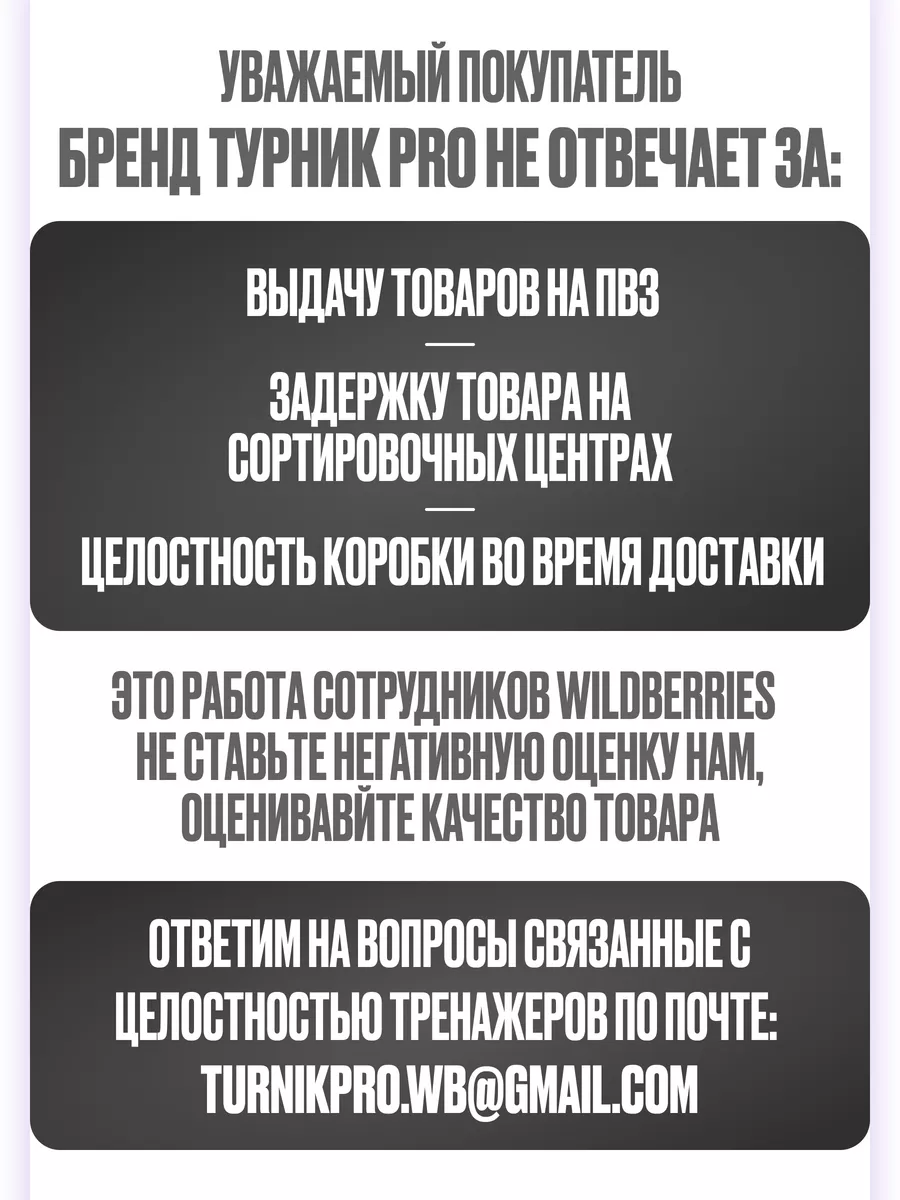 УВАЖАЕМЫЙ ПОКУПАТЕЛЬ
БРЕНД ТУРНИК PRO НЕ ОТВЕЧАЕТ ЗА:

ВЫДАЧУ ТОВАРОВ НА ПВЗ
—
ЗАДЕРЖКУ ТОВАРА НА СОРТИРОВОЧНЫХ ЦЕНТРАХ
—
ЦЕЛОСТНОСТЬ КОРОБКИ ВО ВРЕМЯ ДОСТАВКИ

ЭТО РАБОТА СОТРУДНИКОВ WILDBERRIES
НЕ СТАВЬТЕ НЕГАТИВНУЮ ОЦЕНКУ НАМ, ОЦЕНИВАЙТЕ КАЧЕСТВО ТОВАРА

ОТВЕТИМ НА ВОПРОСЫ СВЯЗАННЫЕ С ЦЕЛОСТНОСТЬЮ ТРЕНАЖЕРОВ ПО ПОЧТЕ:
TURNIKPRO.WB@GMAIL.COM